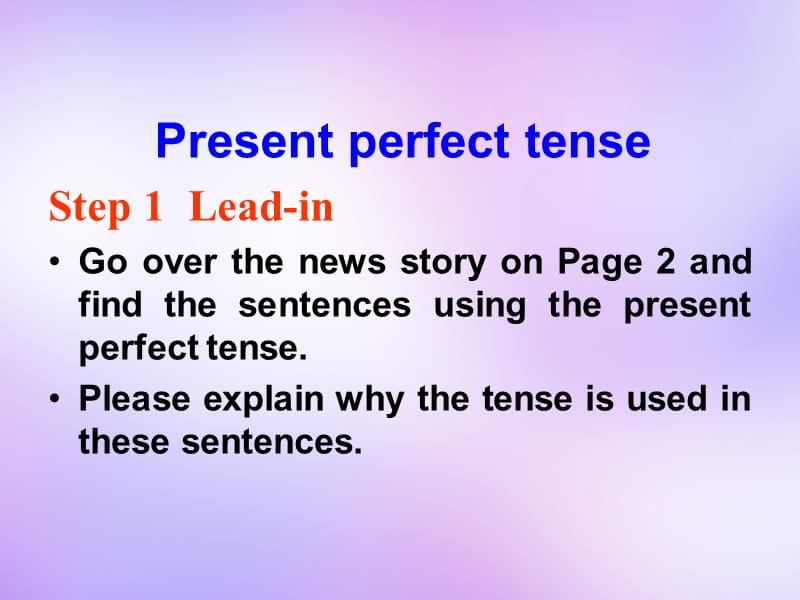 Present perfect tense

Step 1 Lead-in

• Go over the news story on Page 2 and find the sentences using the present perfect tense.

• Please explain why the tense is used in these sentences.